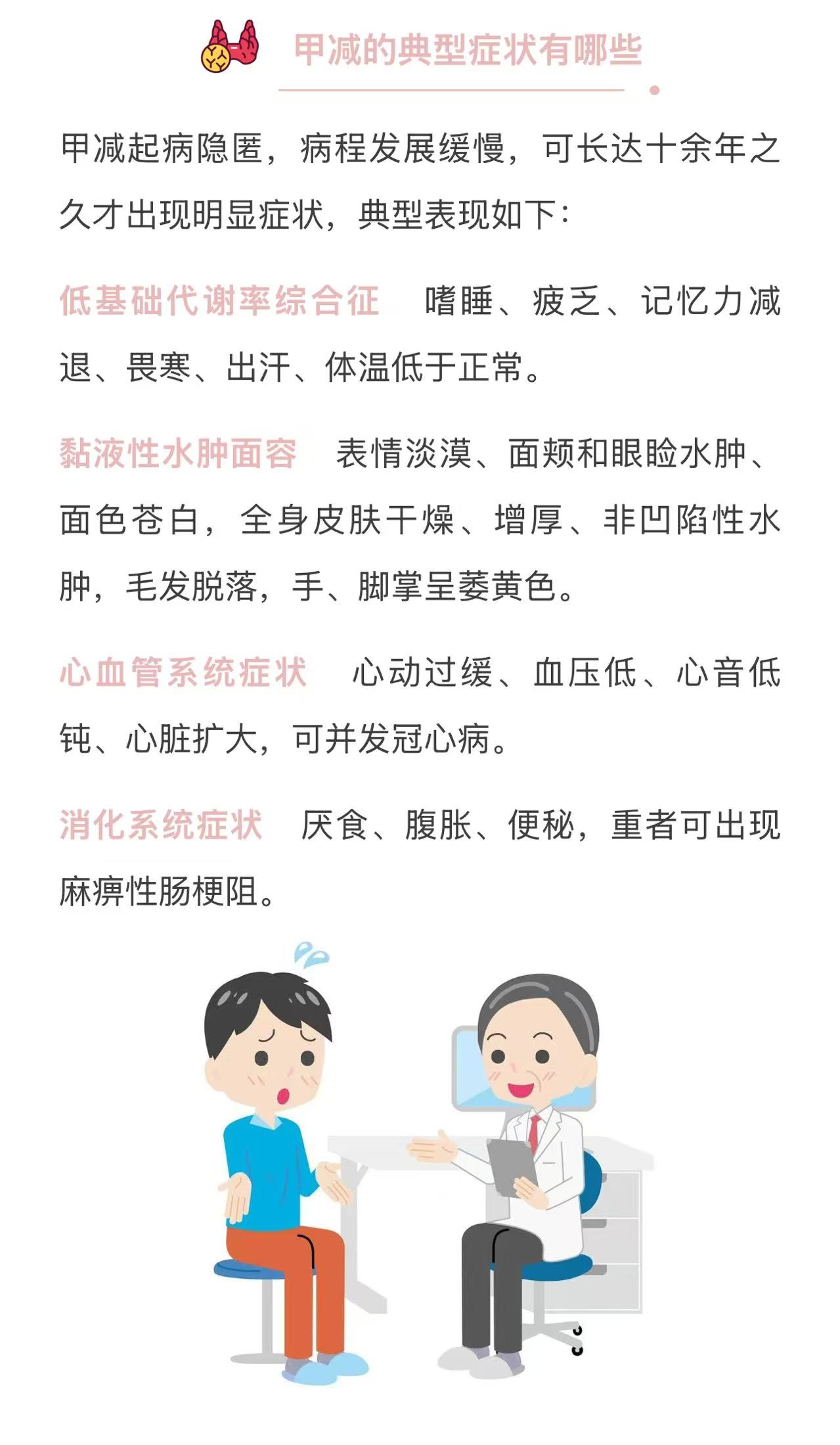 甲减的典型症状有哪些

甲减起病隐匿，病程发展缓慢，可长达十余年之久才出现明显症状，典型表现如下：

低基础代谢率综合征　嗜睡、疲乏、记忆力减退、畏寒、出汗、体温低于正常。

黏液性水肿面容　表情淡漠、面颊和眼睑水肿、面色苍白，全身皮肤干燥、增厚、非凹陷性水肿，毛发脱落，手、脚掌呈萎黄色。

心血管系统症状　心动过缓、血压低、心音低钝、心脏扩大，可并发冠心病。

消化系统症状　厌食、腹胀、便秘，重者可出现麻痹性肠梗阻。